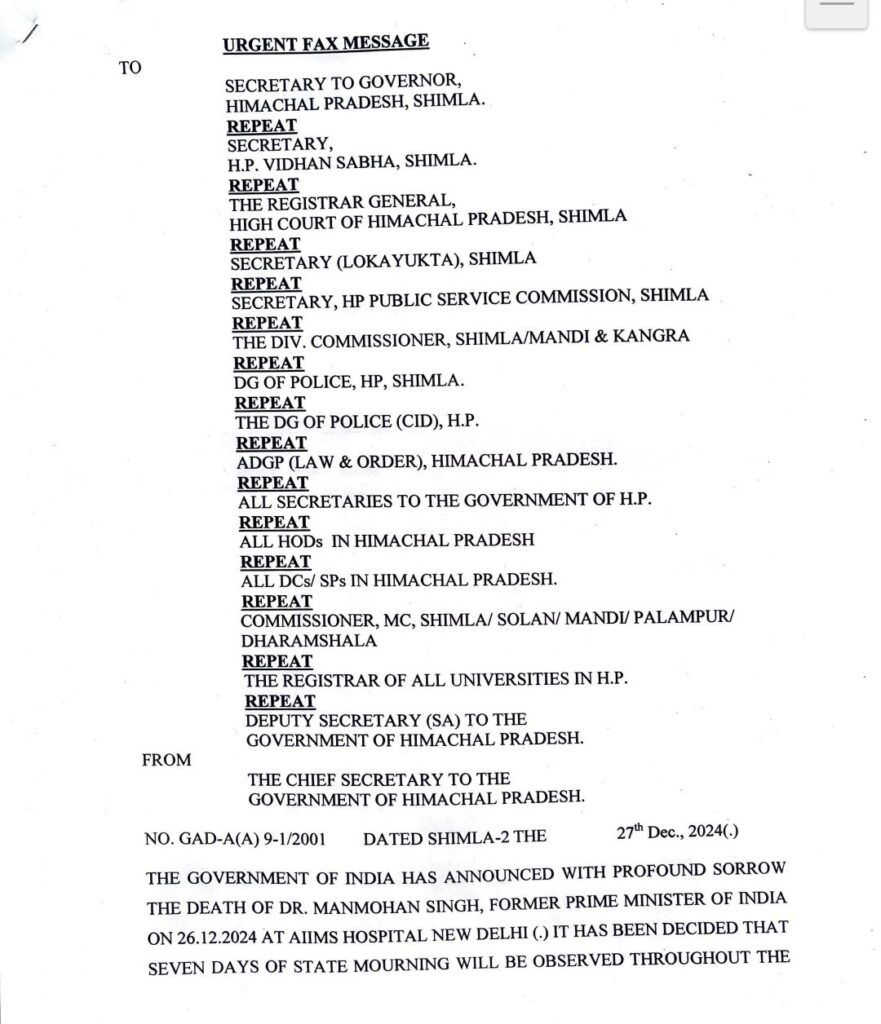 URGENT FAX MESSAGE

TO

SECRETARY TO GOVERNOR, HIMACHAL PRADESH, SHIMLA.
REPEAT
SECRETARY, H.P. VIDHAN SABHA, SHIMLA.
REPEAT
THE REGISTRAR GENERAL, HIGH COURT OF HIMACHAL PRADESH, SHIMLA
REPEAT
SECRETARY (LOKAYUKTA), SHIMLA
REPEAT
SECRETARY, HP PUBLIC SERVICE COMMISSION, SHIMLA
REPEAT
THE DIV. COMMISSIONER, SHIMLA/MANDI & KANGRA
REPEAT
DG OF POLICE, HP, SHIMLA.
REPEAT
THE DG OF POLICE (CID), H.P.
REPEAT
ADGP (LAW & ORDER), HIMACHAL PRADESH.
REPEAT
ALL SECRETARIES TO THE GOVERNMENT OF H.P.
REPEAT
ALL HODs IN HIMACHAL PRADESH
REPEAT
ALL DCs/ SPs IN HIMACHAL PRADESH.
REPEAT
COMMISSIONER, MC, SHIMLA/ SOLAN/ MANDI/ PALAMPUR/ DHARAMSHALA
REPEAT
THE REGISTRAR OF ALL UNIVERSITIES IN H.P.
REPEAT
DEPUTY SECRETARY (SA) TO THE GOVERNMENT OF HIMACHAL PRADESH.

FROM

THE CHIEF SECRETARY TO THE GOVERNMENT OF HIMACHAL PRADESH.

NO. GAD-A(A) 9-1/2001 DATED SHIMLA-2 THE 27$^{th}$ Dec., 2024(.)

THE GOVERNMENT OF INDIA HAS ANNOUNCED WITH PROFOUND SORROW THE DEATH OF DR. MANMOHAN SINGH, FORMER PRIME MINISTER OF INDIA ON 26.12.2024 AT AIIMS HOSPITAL NEW DELHI (.) IT HAS BEEN DECIDED THAT SEVEN DAYS OF STATE MOURNING WILL BE OBSERVED THROUGHOUT THE